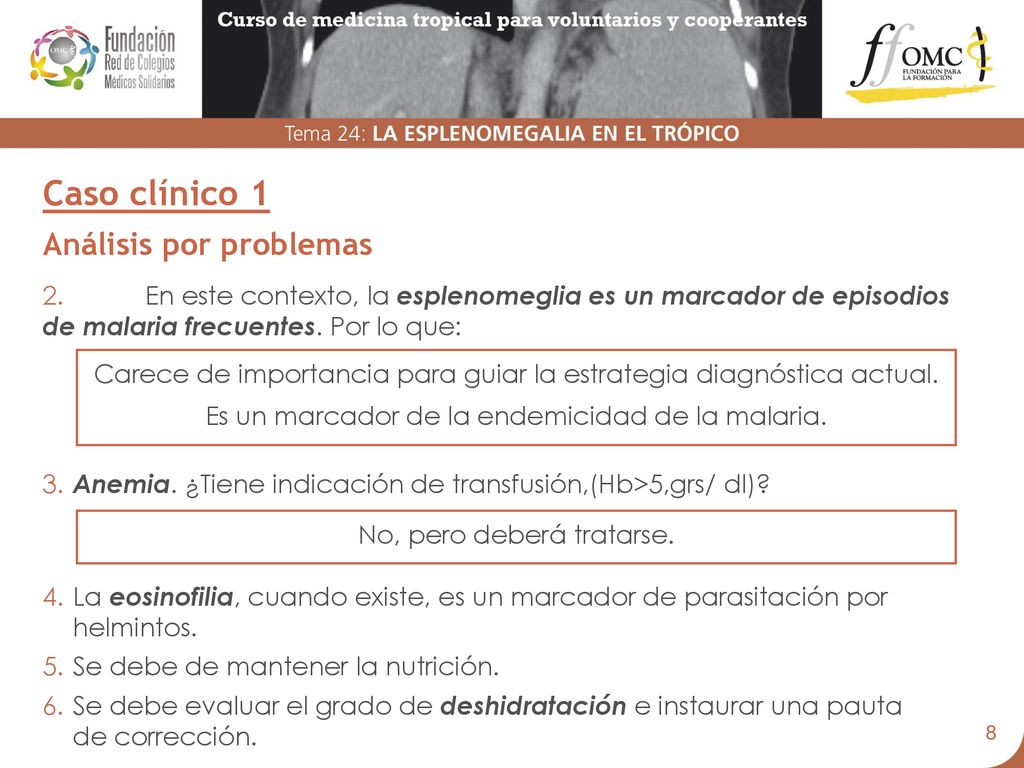 OMC Fundación Red de Colegios Médicos Solidarios

Curso de medicina tropical para voluntarios y cooperantes

ffOMC FUNDACIÓN PARA LA FORMACIÓN

Tema 24: LA ESPLENOMEGALIA EN EL TRÓPICO

Caso clínico 1

Análisis por problemas

2. En este contexto, la esplenomeglia es un marcador de episodios de malaria frecuentes. Por lo que:

Carece de importancia para guiar la estrategia diagnóstica actual.
Es un marcador de la endemicidad de la malaria.

3. Anemia. ¿Tiene indicación de transfusión,(Hb>5,grs/ dl)?

No, pero deberá tratarse.

4. La eosinofilia, cuando existe, es un marcador de parasitación por helmintos.
5. Se debe de mantener la nutrición.
6. Se debe evaluar el grado de deshidratación e instaurar una pauta de corrección.

8